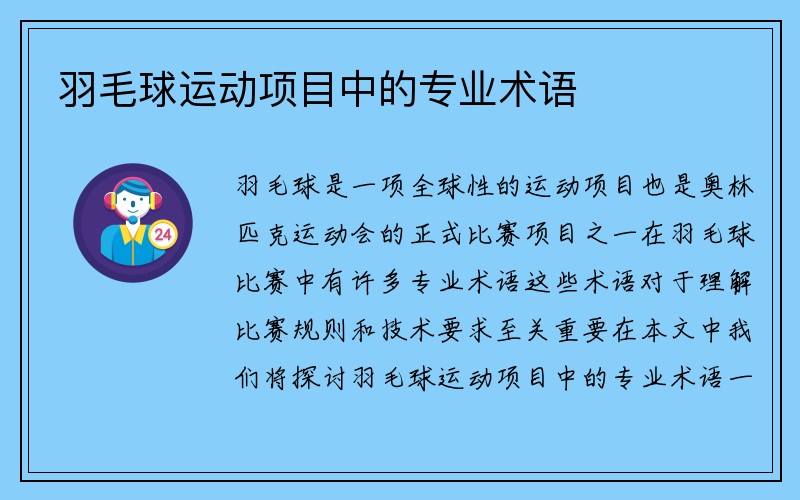 羽毛球运动项目中的专业术语

24

羽毛球是一项全球性的运动项目也是奥林匹克运动会的正式比赛项目之一在羽毛球比赛中有许多专业术语这些术语对于理解比赛规则和技术要求至关重要在本文中我们将探讨羽毛球运动项目中的专业术语一